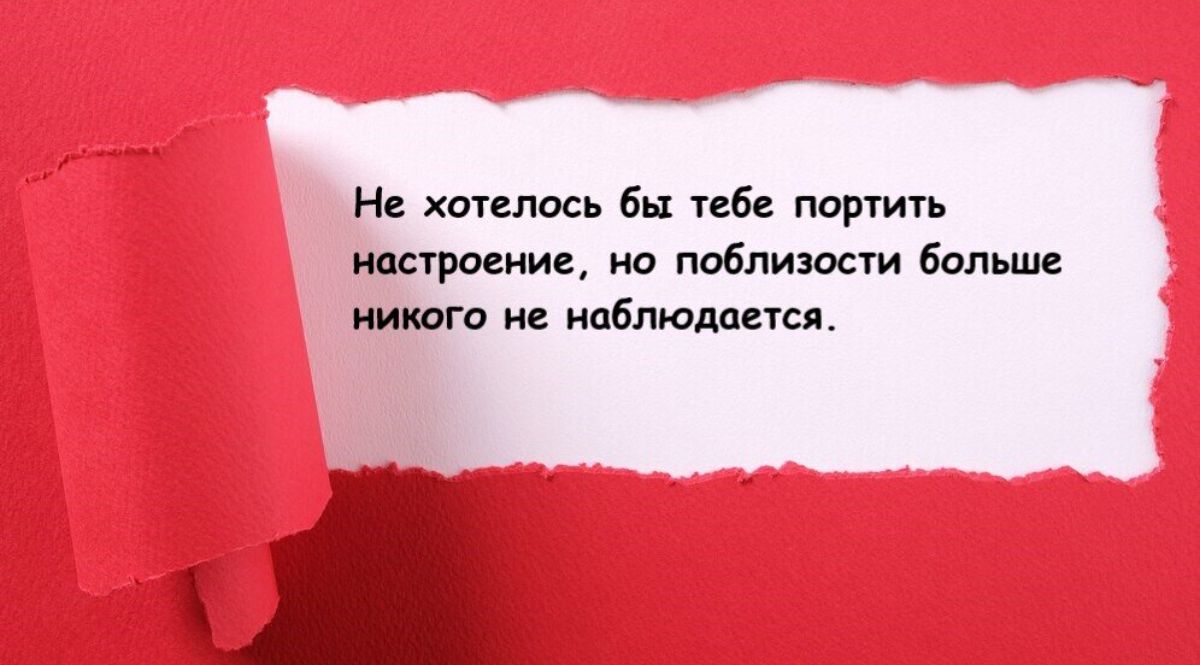 Не хотелось бы тебе портить настроение, но поблизости больше никого не наблюдается.